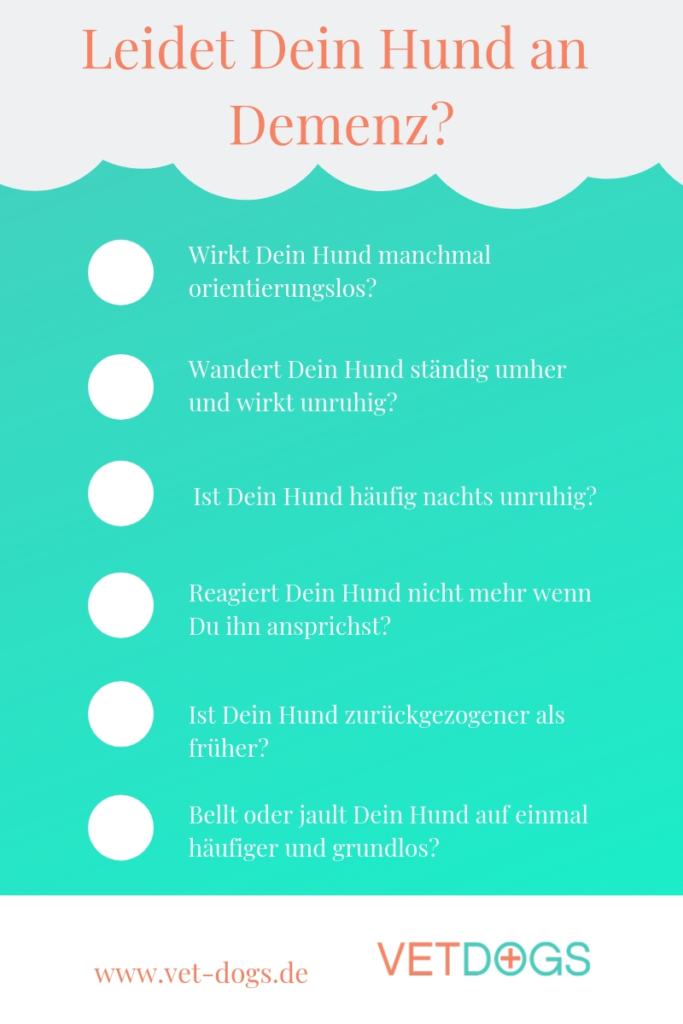 Leidet Dein Hund an Demenz?

Wirkt Dein Hund manchmal orientierungslos?

Wandert Dein Hund ständig umher und wirkt unruhig?

Ist Dein Hund häufig nachts unruhig?

Reagiert Dein Hund nicht mehr wenn Du ihn ansprichst?

Ist Dein Hund zurückgezogener als früher?

Bellt oder jault Dein Hund auf einmal häufiger und grundlos?

www.vet-dogs.de

VETDOGS